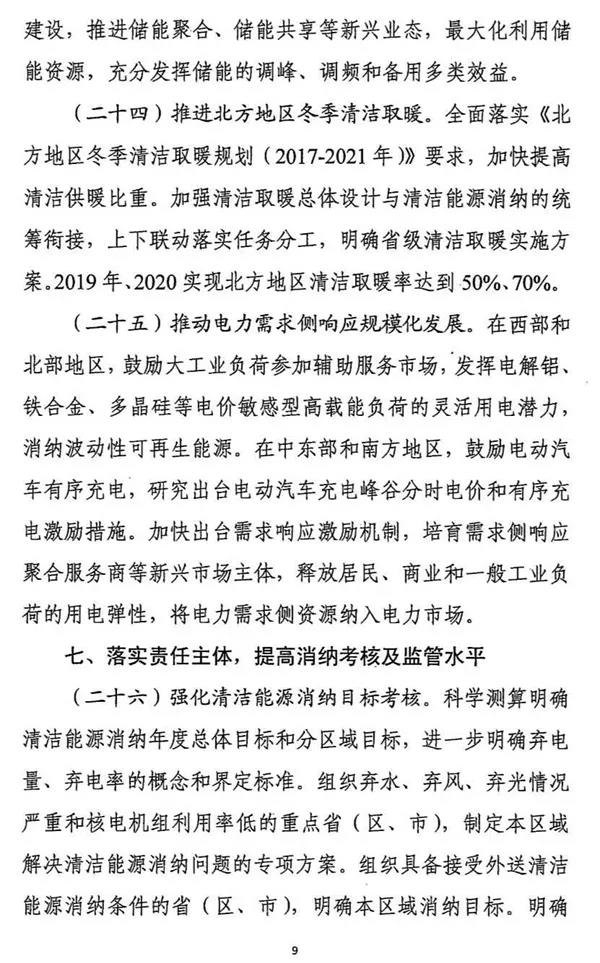 建设，推进储能聚合、储能共享等新兴业态，最大化利用储能资源，充分发挥储能的调峰、调频和备用多类效益。

（二十四）推进北方地区冬季清洁取暖。全面落实《北方地区冬季清洁取暖规划（2017-2021年）》要求，加快提高清洁供暖比重。加强清洁取暖总体设计与清洁能源消纳的统筹衔接，上下联动落实任务分工，明确省级清洁取暖实施方案。2019年、2020实现北方地区清洁取暖率达到50%、70%。

（二十五）推动电力需求侧响应规模化发展。在西部和北部地区，鼓励大工业负荷参加辅助服务市场，发挥电解铝、铁合金、多晶硅等电价敏感型高载能负荷的灵活用电潜力，消纳波动性可再生能源。在中东部和南方地区，鼓励电动汽车有序充电，研究出台电动汽车充电峰谷分时电价和有序充电激励措施。加快出台需求响应激励机制，培育需求侧响应聚合服务商等新兴市场主体，释放居民、商业和一般工业负荷的用电弹性，将电力需求侧资源纳入电力市场。

七、落实责任主体，提高消纳考核及监管水平

（二十六）强化清洁能源消纳目标考核。科学测算明确清洁能源消纳年度总体目标和分区域目标，进一步明确弃电量、弃电率的概念和界定标准。组织弃水、弃风、弃光情况严重和核电机组利用率低的重点省（区、市），制定本区域解决清洁能源消纳问题的专项方案。组织具备接受外送清洁能源消纳条件的省（区、市），明确本区域消纳目标。明确

9